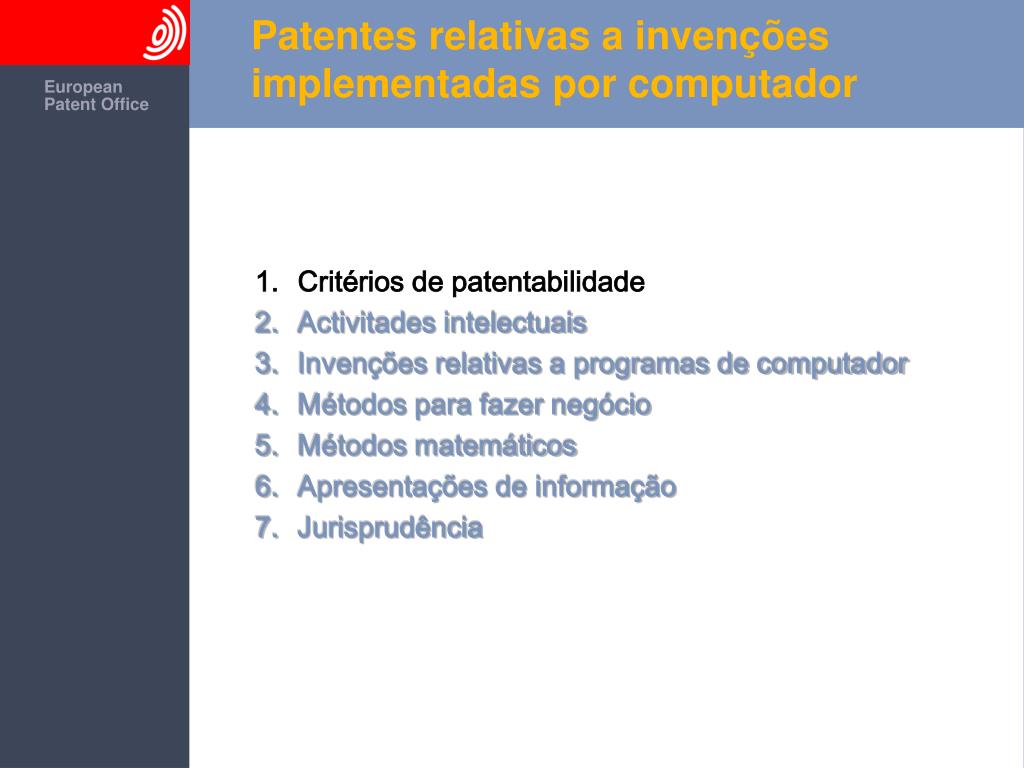 European Patent Office

Patentes relativas a invenções implementadas por computador

1. Critérios de patentabilidade
2. Activitades intelectuais
3. Invenções relativas a programas de computador
4. Métodos para fazer negócio
5. Métodos matemáticos
6. Apresentações de informação
7. Jurisprudência